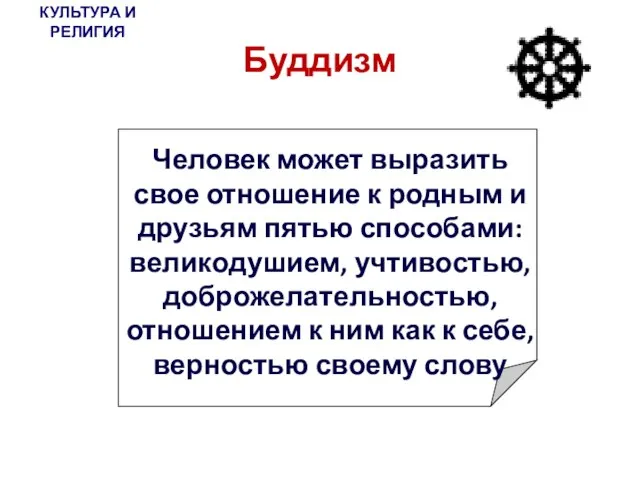 КУЛЬТУРА И РЕЛИГИЯ

Буддизм

Человек может выразить свое отношение к родным и друзьям пятью способами: великодушием, учтивостью, доброжелательностью, отношением к ним как к себе, верностью своему слову